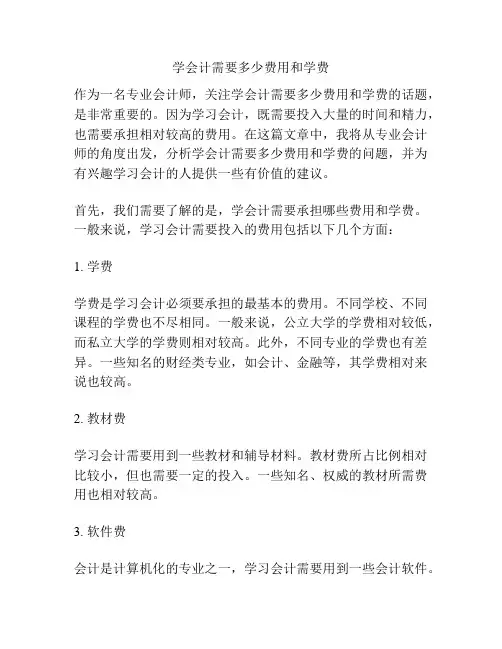 学会计需要多少费用和学费

作为一名专业会计师，关注学会计需要多少费用和学费的话题，是非常重要的。因为学习会计，既需要投入大量的时间和精力，也需要承担相对较高的费用。在这篇文章中，我将从专业会计师的角度出发，分析学会计需要多少费用和学费的问题，并为有兴趣学习会计的人提供一些有价值的建议。

首先，我们需要了解的是，学会计需要承担哪些费用和学费。一般来说，学习会计需要投入的费用包括以下几个方面：

1. 学费

学费是学习会计必须要承担的最基本的费用。不同学校、不同课程的学费也不尽相同。一般来说，公立大学的学费相对较低，而私立大学的学费则相对较高。此外，不同专业的学费也有差异。一些知名的财经类专业，如会计、金融等，其学费相对来说也较高。

2. 教材费

学习会计需要用到一些教材和辅导材料。教材费所占比例相对比较小，但也需要一定的投入。一些知名、权威的教材所需费用也相对较高。

3. 软件费

会计是计算机化的专业之一，学习会计需要用到一些会计软件。